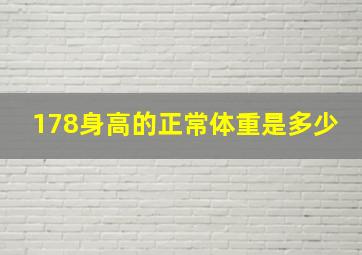 178身高的正常体重是多少